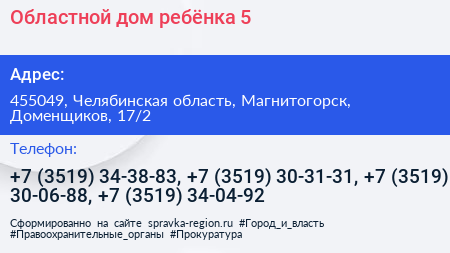 Областной дом ребёнка 5

Адрес:

455049, Челябинская область, Магнитогорск, Доменщиков, 17/2

Телефон:

+7 (3519) 34-38-83, +7 (3519) 30-31-31, +7 (3519) 30-06-88, +7 (3519) 34-04-92

Сформированно на сайте spravka-region.ru #Город_и_власть #Правоохранительные_органы #Прокуратура